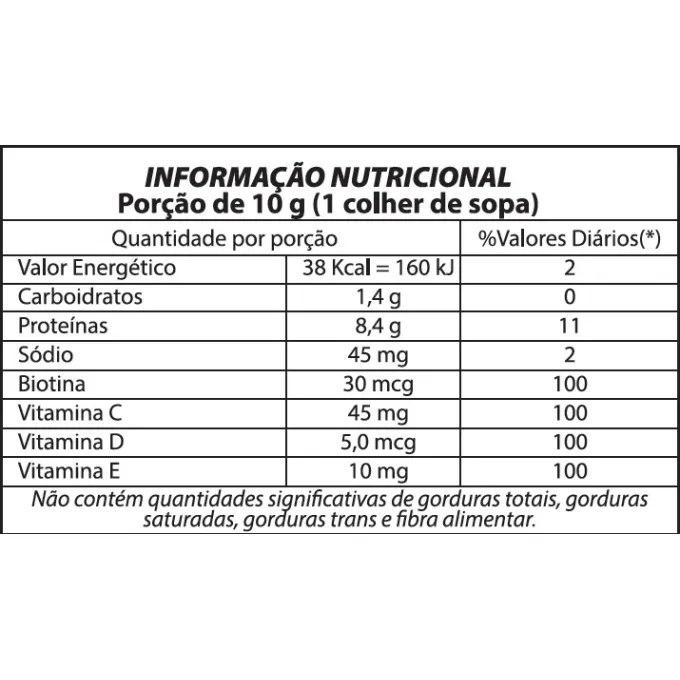 INFORMAÇÃO NUTRICIONAL
Porção de 10 g (1 colher de sopa)

| Quantidade por porção | | %Valores Diários(*) |
|---|---|---|
| Valor Energético | 38 Kcal = 160 kJ | 2 |
| Carboidratos | 1,4 g | 0 |
| Proteínas | 8,4 g | 11 |
| Sódio | 45 mg | 2 |
| Biotina | 30 mcg | 100 |
| Vitamina C | 45 mg | 100 |
| Vitamina D | 5,0 mcg | 100 |
| Vitamina E | 10 mg | 100 |

Não contém quantidades significativas de gorduras totais, gorduras saturadas, gorduras trans e fibra alimentar.